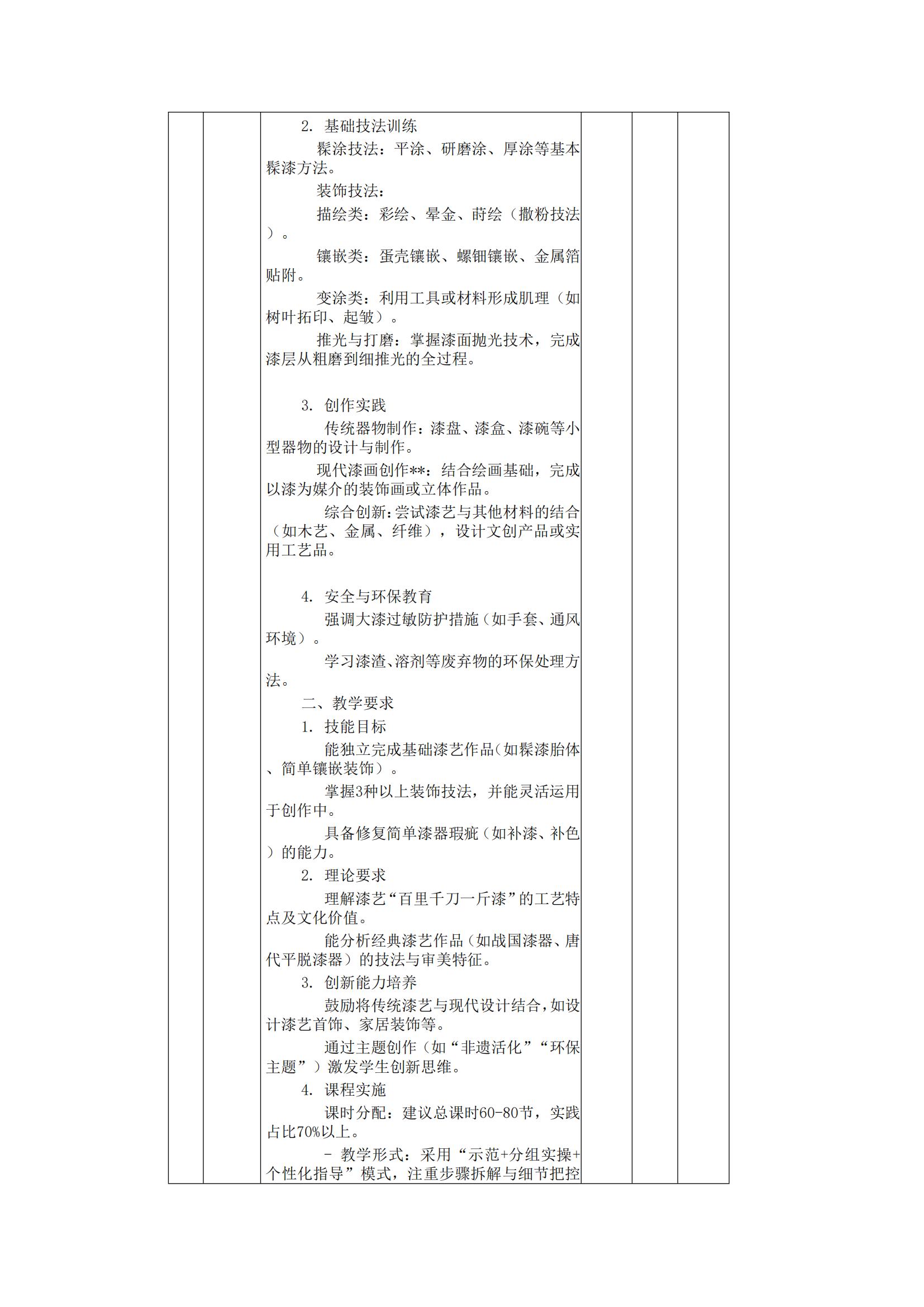 2. 基础技法训练

髹涂技法：平涂、研磨涂、厚涂等基本髹漆方法。

装饰技法：

描绘类：彩绘、晕金、莳绘（撒粉技法）。

镶嵌类：蛋壳镶嵌、螺钿镶嵌、金属箔贴附。

变涂类：利用工具或材料形成肌理（如树叶拓印、起皱）。

推光与打磨：掌握漆面抛光技术，完成漆层从粗磨到细推光的全过程。

3. 创作实践

传统器物制作：漆盘、漆盒、漆碗等小型器物的设计与制作。

现代漆画创作**：结合绘画基础，完成以漆为媒介的装饰画或立体作品。

综合创新：尝试漆艺与其他材料的结合（如木艺、金属、纤维），设计文创产品或实用工艺品。

4. 安全与环保教育

强调大漆过敏防护措施（如手套、通风环境）。

学习漆渣、溶剂等废弃物的环保处理方法。

二、教学要求

1. 技能目标

能独立完成基础漆艺作品（如髹漆胎体、简单镶嵌装饰）。

掌握3种以上装饰技法，并能灵活运用于创作中。

具备修复简单漆器瑕疵（如补漆、补色）的能力。

2. 理论要求

理解漆艺“百里千刀一斤漆”的工艺特点及文化价值。

能分析经典漆艺作品（如战国漆器、唐代平脱漆器）的技法与审美特征。

3. 创新能力培养

鼓励将传统漆艺与现代设计结合，如设计漆艺首饰、家居装饰等。

通过主题创作（如“非遗活化”“环保主题”）激发学生创新思维。

4. 课程实施

课时分配：建议总课时60-80节，实践占比70%以上。

- 教学形式：采用“示范+分组实操+个性化指导”模式，注重步骤拆解与细节把控